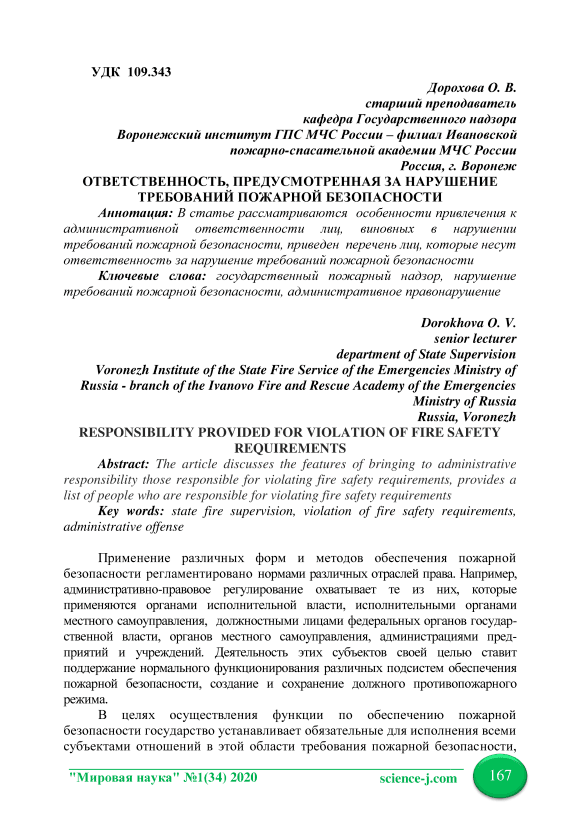 УДК 109.343

Дорохова О. В.
старший преподаватель
кафедра Государственного надзора
Воронежский институт ГПС МЧС России – филиал Ивановской пожарно-спасательной академии МЧС России
Россия, г. Воронеж

ОТВЕТСТВЕННОСТЬ, ПРЕДУСМОТРЕННАЯ ЗА НАРУШЕНИЕ ТРЕБОВАНИЙ ПОЖАРНОЙ БЕЗОПАСНОСТИ

Аннотация: В статье рассматриваются особенности привлечения к административной ответственности лиц, виновных в нарушении требований пожарной безопасности, приведен перечень лиц, которые несут ответственность за нарушение требований пожарной безопасности

Ключевые слова: государственный пожарный надзор, нарушение требований пожарной безопасности, административное правонарушение

Dorokhova O. V.
senior lecturer
department of State Supervision
Voronezh Institute of the State Fire Service of the Emergencies Ministry of Russia - branch of the Ivanovo Fire and Rescue Academy of the Emergencies Ministry of Russia
Russia, Voronezh

RESPONSIBILITY PROVIDED FOR VIOLATION OF FIRE SAFETY REQUIREMENTS

Abstract: The article discusses the features of bringing to administrative responsibility those responsible for violating fire safety requirements, provides a list of people who are responsible for violating fire safety requirements

Key words: state fire supervision, violation of fire safety requirements, administrative offense

Применение различных форм и методов обеспечения пожарной безопасности регламентировано нормами различных отраслей права. Например, административно-правовое регулирование охватывает те из них, которые применяются органами исполнительной власти, исполнительными органами местного самоуправления, должностными лицами федеральных органов государственной власти, органов местного самоуправления, администрациями предприятий и учреждений. Деятельность этих субъектов своей целью ставит поддержание нормального функционирования различных подсистем обеспечения пожарной безопасности, создание и сохранение должного противопожарного режима.

В целях осуществления функции по обеспечению пожарной безопасности государство устанавливает обязательные для исполнения всеми субъектами отношений в этой области требования пожарной безопасности,

"Мировая наука" №1(34) 2020 science-j.com 167